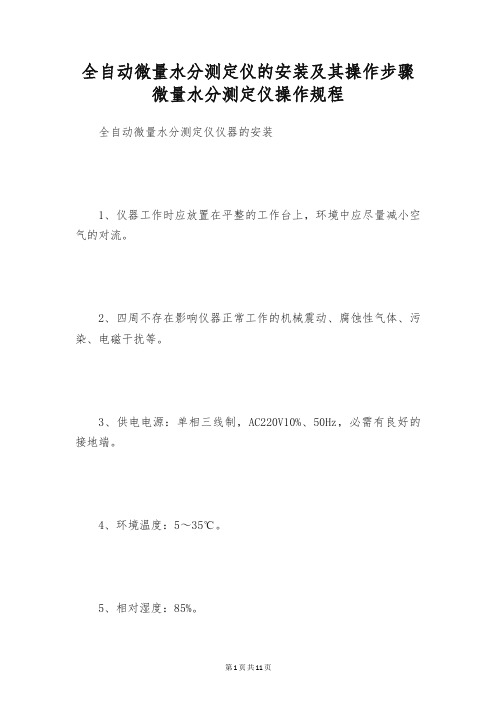 全自动微量水分测定仪的安装及其操作步骤 微量水分测定仪操作规程

全自动微量水分测定仪仪器的安装

1、仪器工作时应放置在平整的工作台上，环境中应尽量减小空气的对流。

2、四周不存在影响仪器正常工作的机械震动、腐蚀性气体、污染、电磁干扰等。

3、供电电源：单相三线制，AC220V10%、50Hz，必需有良好的接地端。

4、环境温度：5～35℃。

5、相对湿度：85%。

第1页共11页